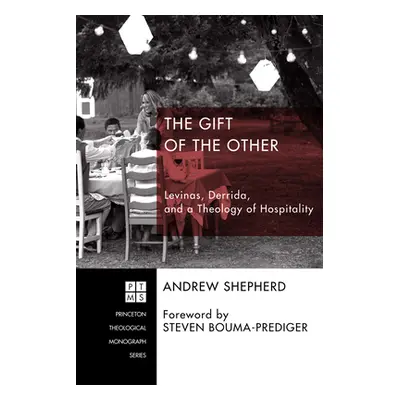 THE GIFT
OF THE OTHER

Levinas, Derrida,
and a Theology of Hospitality

P T
M S

PRINCETON
THEOLOGICAL
MONOGRAPH
SERIES

ANDREW SHEPHERD

Foreword by
STEVEN BOUMA-PREDIGER